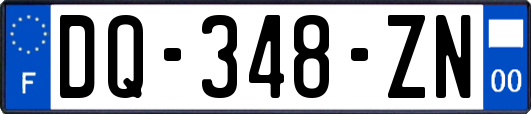 F
DQ-348-ZN
00